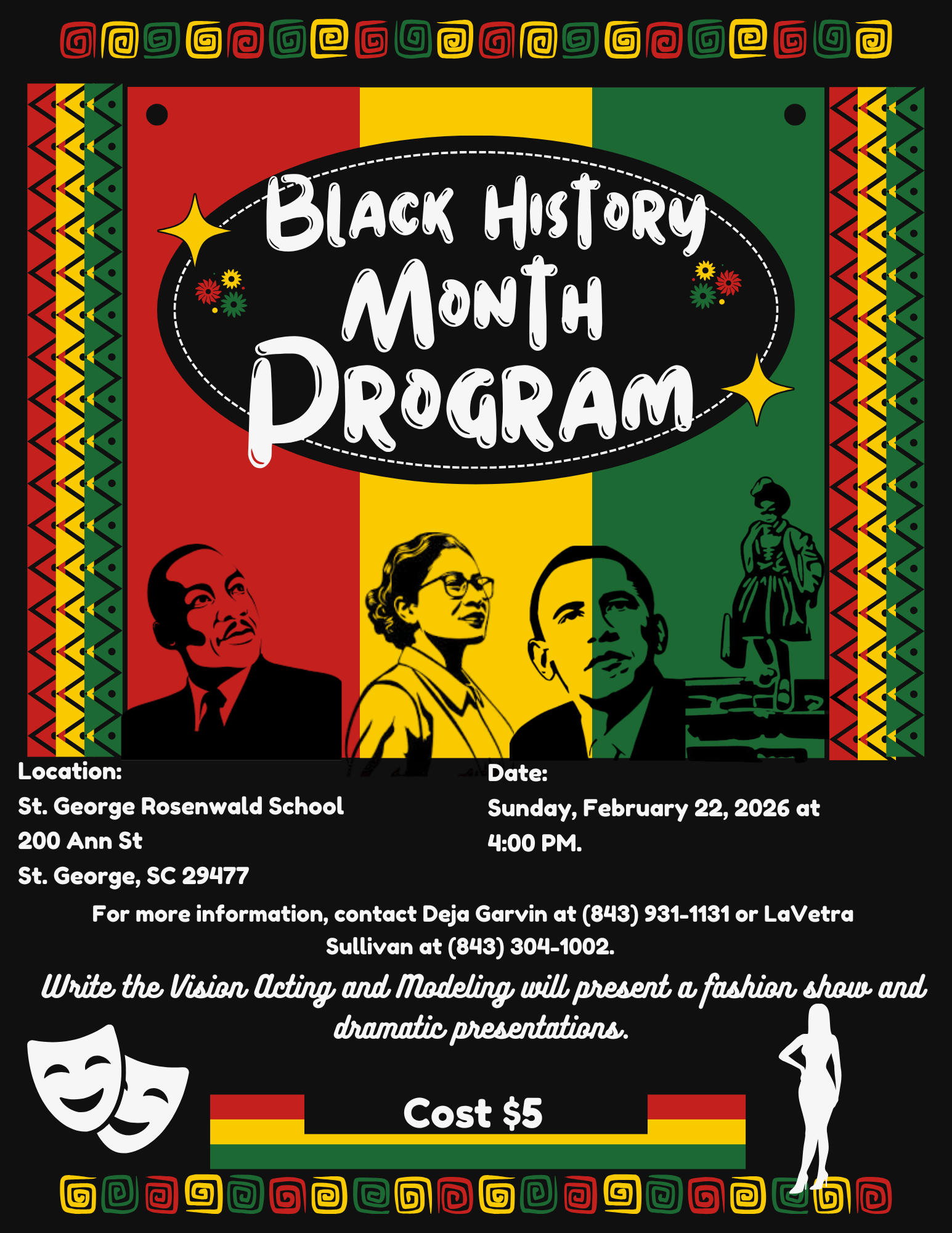 Black History Month Program

Location:
St. George Rosenwald School
200 Ann St
St. George, SC 29477

Date:
Sunday, February 22, 2026 at 4:00 PM.

For more information, contact Deja Garvin at (843) 931-1131 or LaVetra Sullivan at (843) 304-1002.

Write the Vision Acting and Modeling will present a fashion show and dramatic presentations.

Cost $5